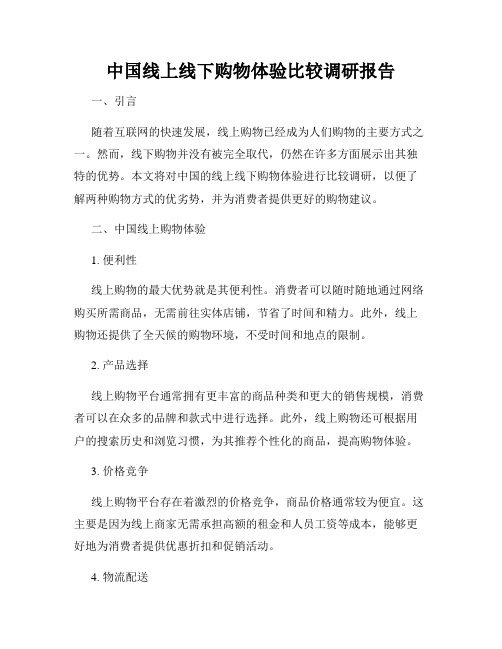 中国线上线下购物体验比较调研报告

一、引言

随着互联网的快速发展，线上购物已经成为人们购物的主要方式之一。然而，线下购物并没有被完全取代，仍然在许多方面展示出其独特的优势。本文将对中国的线上线下购物体验进行比较调研，以便了解两种购物方式的优劣势，并为消费者提供更好的购物建议。

二、中国线上购物体验

1. 便利性

线上购物的最大优势就是其便利性。消费者可以随时随地通过网络购买所需商品，无需前往实体店铺，节省了时间和精力。此外，线上购物还提供了全天候的购物环境，不受时间和地点的限制。

2. 产品选择

线上购物平台通常拥有更丰富的商品种类和更大的销售规模，消费者可以在众多的品牌和款式中进行选择。此外，线上购物还可根据用户的搜索历史和浏览习惯，为其推荐个性化的商品，提高购物体验。

3. 价格竞争

线上购物平台存在着激烈的价格竞争，商品价格通常较为便宜。这主要是因为线上商家无需承担高额的租金和人员工资等成本，能够更好地为消费者提供优惠折扣和促销活动。

4. 物流配送